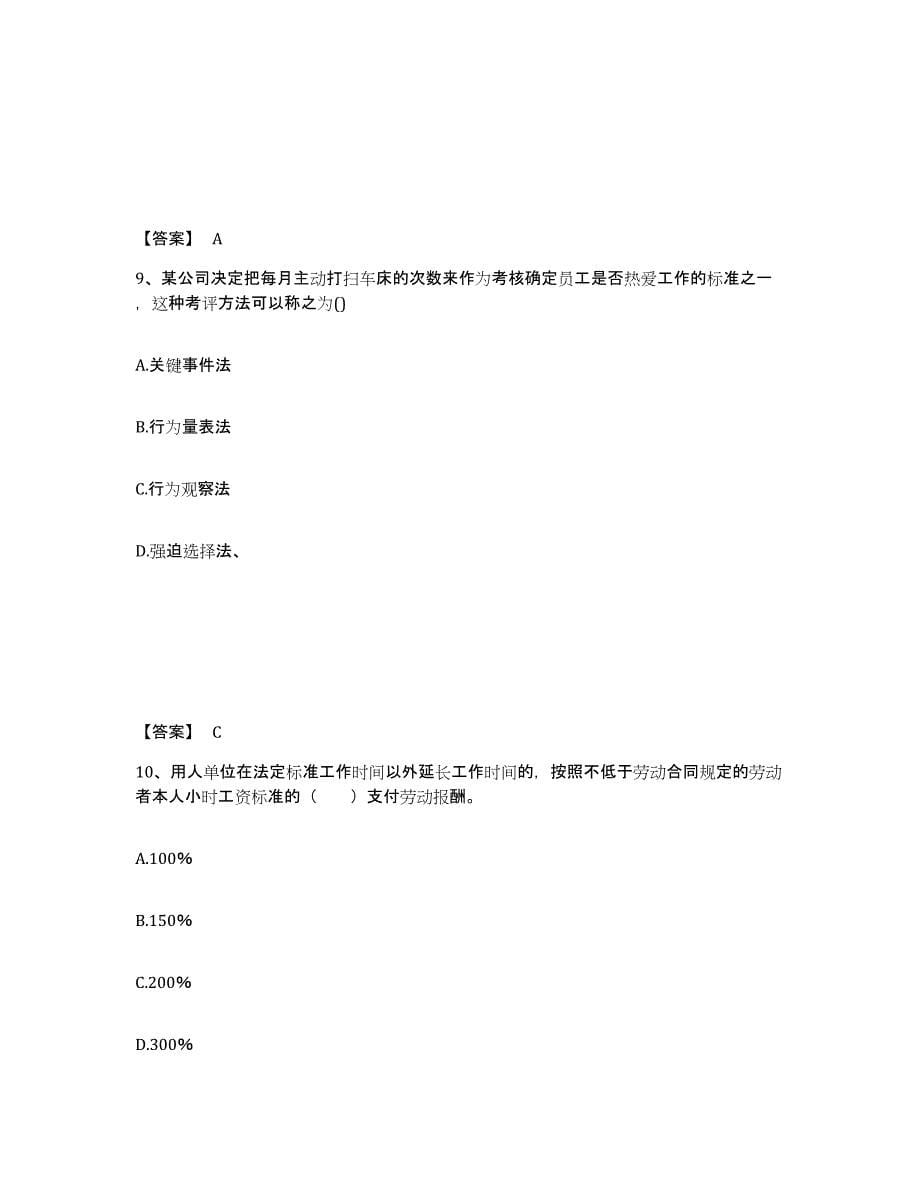 【答案】 A

9、某公司决定把每月主动打扫车床的次数来作为考核确定员工是否热爱工作的标准之一，这种考评方法可以称之为()

A.关键事件法

B.行为量表法

C.行为观察法

D.强迫选择法、

【答案】 C

10、用人单位在法定标准工作时间以外延长工作时间的，按照不低于劳动合同规定的劳动者本人小时工资标准的（　　）支付劳动报酬。

A.100%

B.150%

C.200%

D.300%